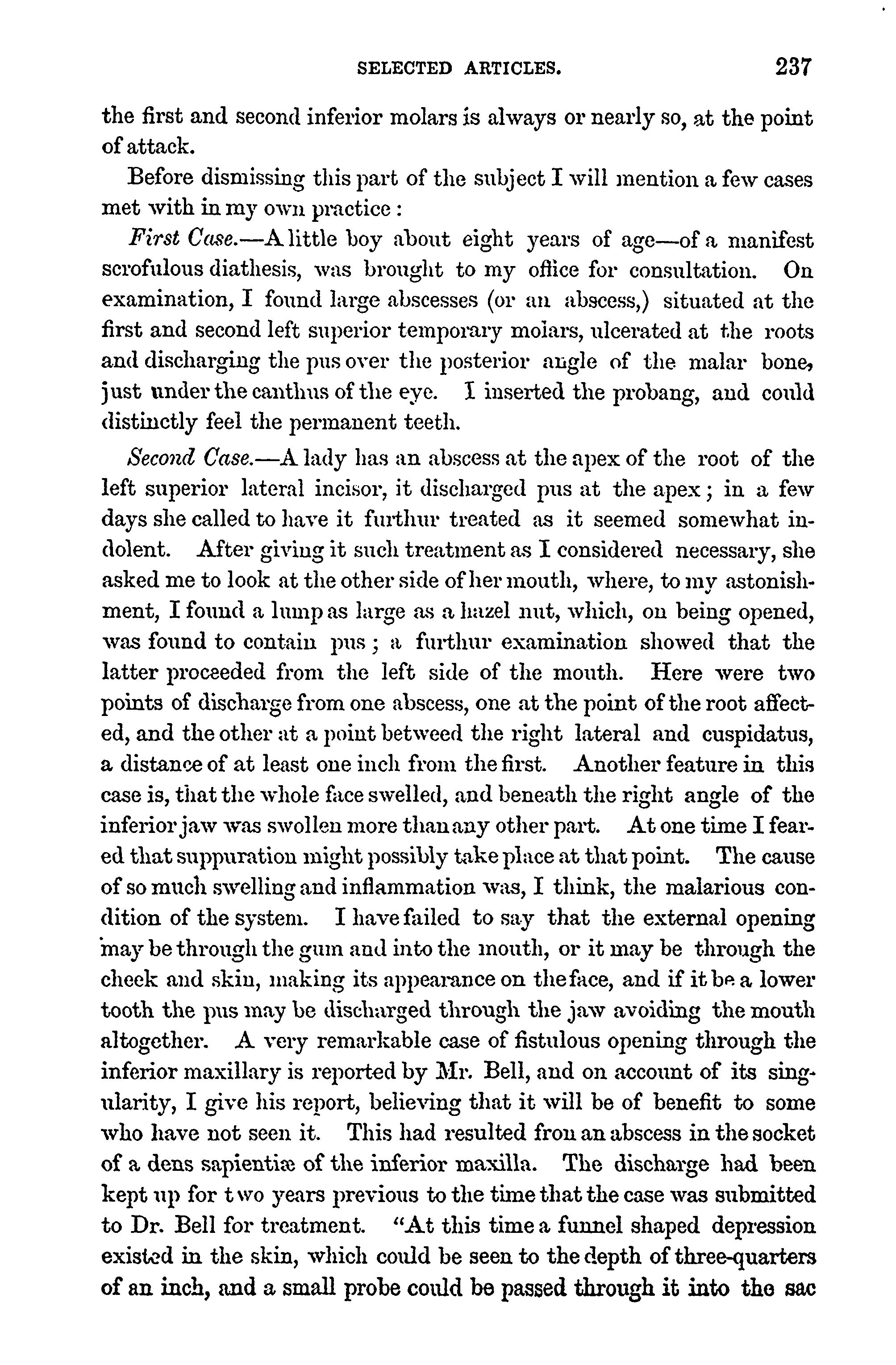 SELECTED ARTICLES. 237

the first and second inferior molars is always or nearly so, at the point of attack.

Before dismissing this part of the subject I will mention a few cases met with in my own practice:

First Case.—A little boy about eight years of age—of a manifest scrofulous diathesis, was brought to my office for consultation. On examination, I found large abscesses (or an abscess,) situated at the first and second left superior temporary molars, ulcerated at the roots and discharging the pus over the posterior angle of the malar bone, just under the canthus of the eye. I inserted the probang, and could distinctly feel the permanent teeth.

Second Case.—A lady has an abscess at the apex of the root of the left superior lateral incisor, it discharged pus at the apex; in a few days she called to have it furthur treated as it seemed somewhat indolent. After giving it such treatment as I considered necessary, she asked me to look at the other side of her mouth, where, to my astonishment, I found a lump as large as a hazel nut, which, on being opened, was found to contain pus; a furthur examination showed that the latter proceeded from the left side of the mouth. Here were two points of discharge from one abscess, one at the point of the root affected, and the other at a point betweed the right lateral and cuspidatus, a distance of at least one inch from the first. Another feature in this case is, that the whole face swelled, and beneath the right angle of the inferior jaw was swollen more than any other part. At one time I feared that suppuration might possibly take place at that point. The cause of so much swelling and inflammation was, I think, the malarious condition of the system. I have failed to say that the external opening may be through the gum and into the mouth, or it may be through the cheek and skin, making its appearance on the face, and if it be a lower tooth the pus may be discharged through the jaw avoiding the mouth altogether. A very remarkable case of fistulous opening through the inferior maxillary is reported by Mr. Bell, and on account of its singularity, I give his report, believing that it will be of benefit to some who have not seen it. This had resulted fron an abscess in the socket of a dens sapientiæ of the inferior maxilla. The discharge had been kept up for two years previous to the time that the case was submitted to Dr. Bell for treatment. "At this time a funnel shaped depression existed in the skin, which could be seen to the depth of three-quarters of an inch, and a small probe could be passed through it into the sac